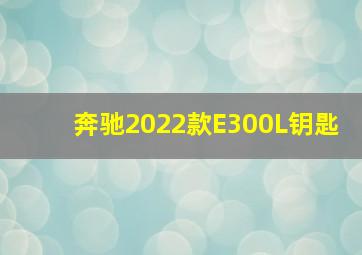 奔驰2022款E300L钥匙